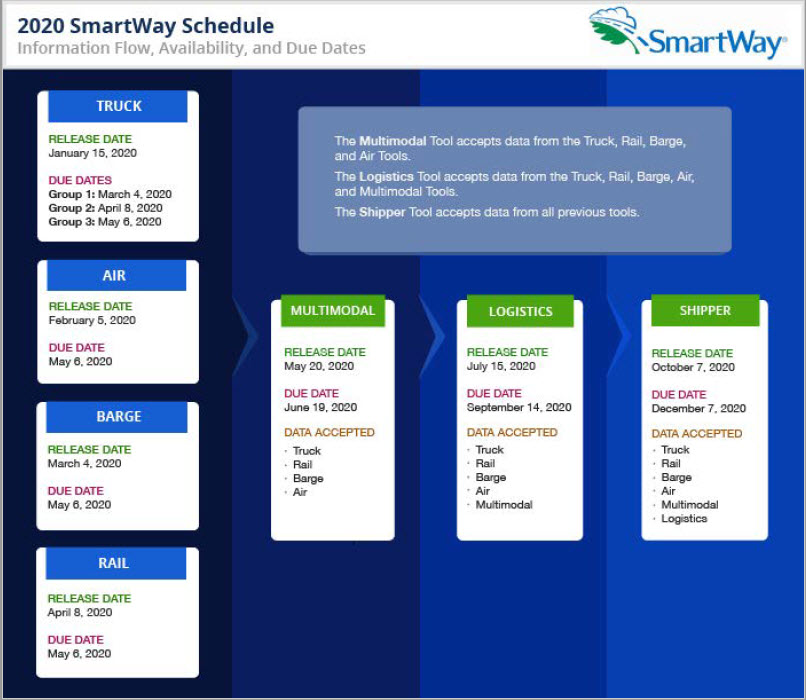 2020 SmartWay Schedule
Information Flow, Availability, and Due Dates

SmartWay®

TRUCK
RELEASE DATE
January 15, 2020
DUE DATES
Group 1: March 4, 2020
Group 2: April 8, 2020
Group 3: May 6, 2020

AIR
RELEASE DATE
February 5, 2020
DUE DATE
May 6, 2020

BARGE
RELEASE DATE
March 4, 2020
DUE DATE
May 6, 2020

RAIL
RELEASE DATE
April 8, 2020
DUE DATE
May 6, 2020

The Multimodal Tool accepts data from the Truck, Rail, Barge, and Air Tools.
The Logistics Tool accepts data from the Truck, Rail, Barge, Air, and Multimodal Tools.
The Shipper Tool accepts data from all previous tools.

MULTIMODAL
RELEASE DATE
May 20, 2020
DUE DATE
June 19, 2020
DATA ACCEPTED
· Truck
· Rail
· Barge
· Air

LOGISTICS
RELEASE DATE
July 15, 2020
DUE DATE
September 14, 2020
DATA ACCEPTED
· Truck
· Rail
· Barge
· Air
· Multimodal

SHIPPER
RELEASE DATE
October 7, 2020
DUE DATE
December 7, 2020
DATA ACCEPTED
· Truck
· Rail
· Barge
· Air
· Multimodal
· Logistics